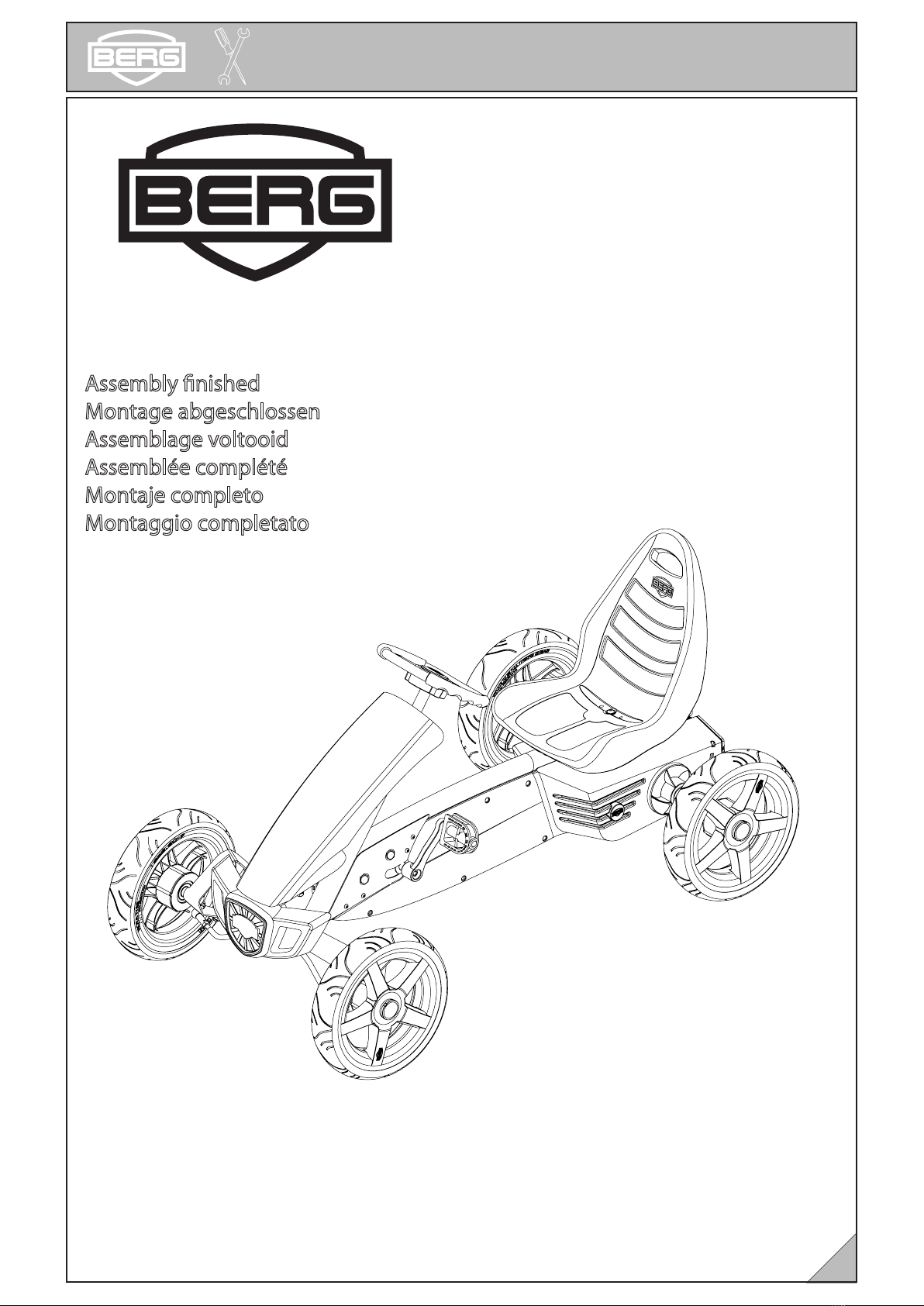 BERG

BERG

Assembly finished
Montage abgeschlossen
Assemblage voltooid
Assemblée complété
Montaje completo
Montaggio completato

BERG